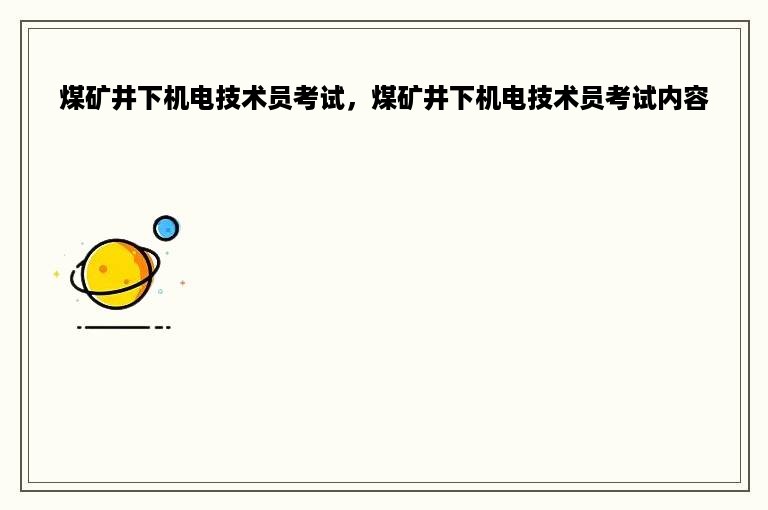 煤矿井下机电技术员考试，煤矿井下机电技术员考试内容